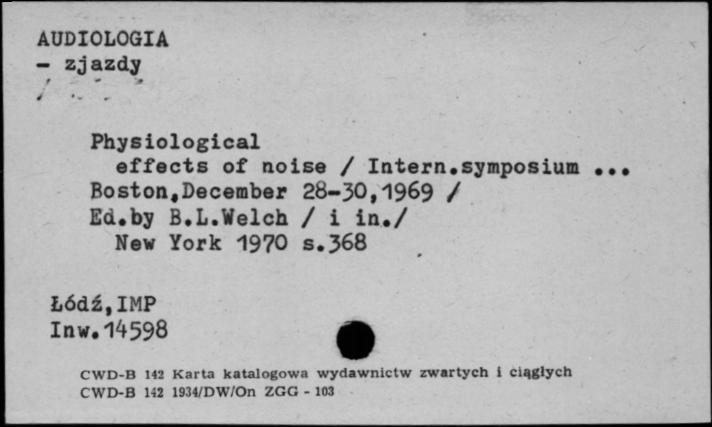 AUDIOLOGIA
- zjazdy

Physiological effects of noise / Intern.symposium ... Boston,December 28-30,1969 / Ed.by B.L.Welch / i in./ New York 1970 s.368

Łódź,IMP
Inw.14598

CWD-B 142 Karta katalogowa wydawnictw zwartych i ciągłych
CWD-B 142 1934/DW/On ZGG - 103